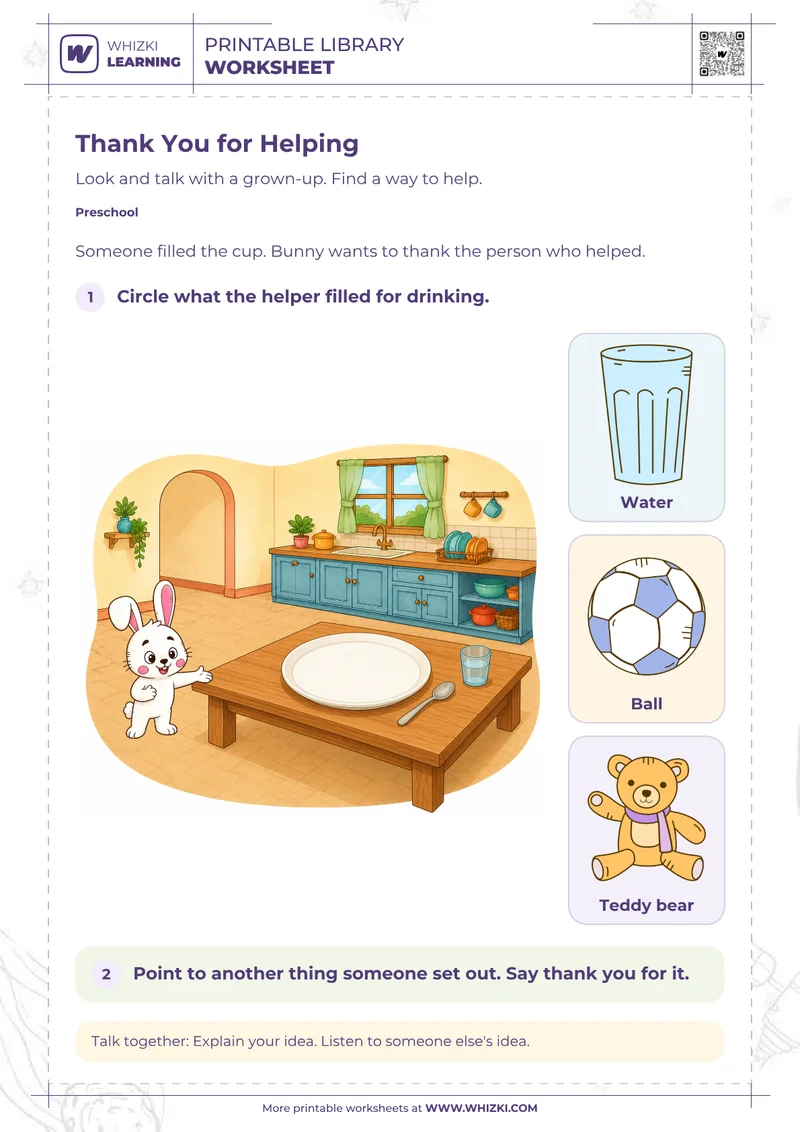 WHIZKI LEARNING

PRINTABLE LIBRARY
WORKSHEET

Thank You for Helping

Look and talk with a grown-up. Find a way to help.

Preschool

Someone filled the cup. Bunny wants to thank the person who helped.

1 Circle what the helper filled for drinking.

Water

Ball

Teddy bear

2 Point to another thing someone set out. Say thank you for it.

Talk together: Explain your idea. Listen to someone else's idea.

More printable worksheets at WWW.WHIZKI.COM